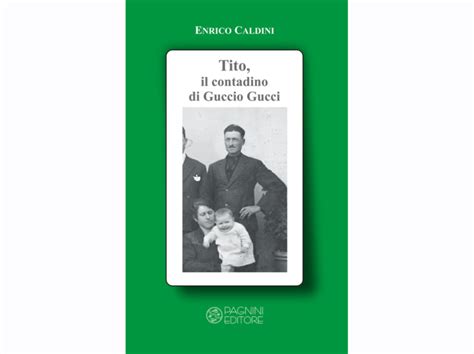 ENRICO CALDINI

Tito,
il contadino
di Guccio Gucci

PAGNINI
EDITORE